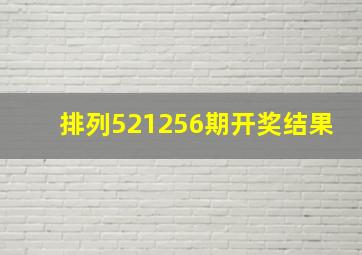 排列521256期开奖结果